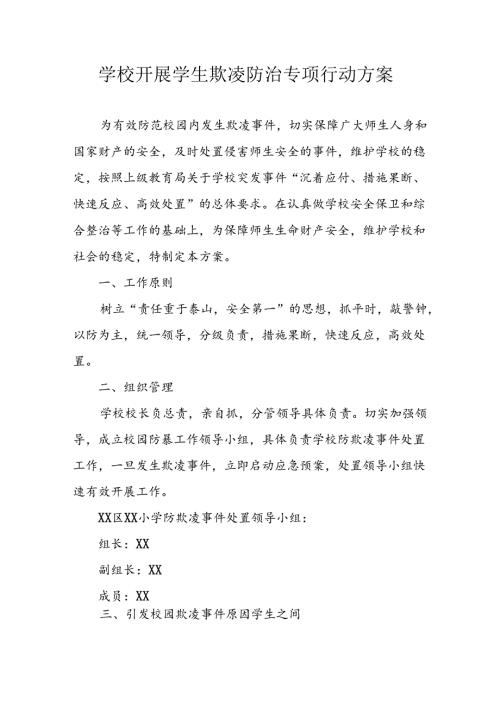 学校开展学生欺凌防治专项行动方案

为有效防范校园内发生欺凌事件，切实保障广大师生人身和国家财产的安全，及时处置侵害师生安全的事件，维护学校的稳定，按照上级教育局关于学校突发事件“沉着应付、措施果断、快速反应、高效处置”的总体要求。在认真做学校安全保卫和综合整治等工作的基础上，为保障师生生命财产安全，维护学校和社会的稳定，特制定本方案。

一、工作原则

树立“责任重于泰山，安全第一”的思想，抓平时，敲警钟，以防为主，统一领导，分级负责，措施果断，快速反应，高效处置。

二、组织管理

学校校长负总责，亲自抓，分管领导具体负责。切实加强领导，成立校园防暴工作领导小组，具体负责学校防欺凌事件处置工作，一旦发生欺凌事件，立即启动应急预案，处置领导小组快速有效开展工作。

XX区XX小学防欺凌事件处置领导小组：

组长：XX

副组长：XX

成员：XX

三、引发校园欺凌事件原因学生之间